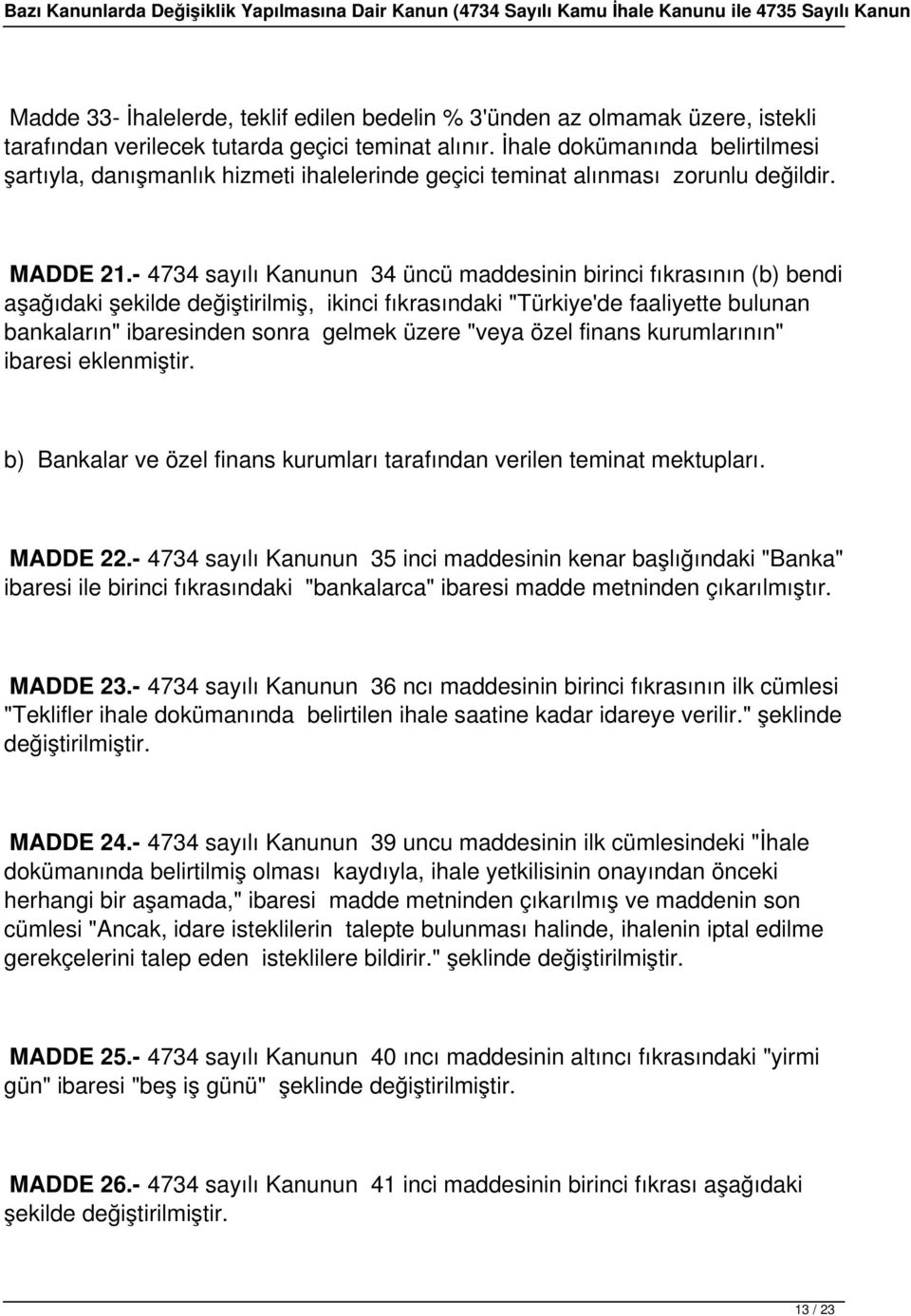 Bazı Kanunlarda Değişiklik Yapılmasına Dair Kanun (4734 Sayılı Kamu İhale Kanunu ile 4735 Sayılı Kanun

Madde 33- İhalelerde, teklif edilen bedelin % 3'ünden az olmamak üzere, istekli tarafından verilecek tutarda geçici teminat alınır. İhale dokümanında belirtilmesi şartıyla, danışmanlık hizmeti ihalelerinde geçici teminat alınması zorunlu değildir.

MADDE 21.- 4734 sayılı Kanunun 34 üncü maddesinin birinci fıkrasının (b) bendi aşağıdaki şekilde değiştirilmiş, ikinci fıkrasındaki "Türkiye'de faaliyette bulunan bankaların" ibaresinden sonra gelmek üzere "veya özel finans kurumlarının" ibaresi eklenmiştir.

b) Bankalar ve özel finans kurumları tarafından verilen teminat mektupları.

MADDE 22.- 4734 sayılı Kanunun 35 inci maddesinin kenar başlığındaki "Banka" ibaresi ile birinci fıkrasındaki "bankalarca" ibaresi madde metninden çıkarılmıştır.

MADDE 23.- 4734 sayılı Kanunun 36 ncı maddesinin birinci fıkrasının ilk cümlesi "Teklifler ihale dokümanında belirtilen ihale saatine kadar idareye verilir." şeklinde değiştirilmiştir.

MADDE 24.- 4734 sayılı Kanunun 39 uncu maddesinin ilk cümlesindeki "İhale dokümanında belirtilmiş olması kaydıyla, ihale yetkilisinin onayından önceki herhangi bir aşamada," ibaresi madde metninden çıkarılmış ve maddenin son cümlesi "Ancak, idare isteklilerin talepte bulunması halinde, ihalenin iptal edilme gerekçelerini talep eden isteklilere bildirir." şeklinde değiştirilmiştir.

MADDE 25.- 4734 sayılı Kanunun 40 ıncı maddesinin altıncı fıkrasındaki "yirmi gün" ibaresi "beş iş günü" şeklinde değiştirilmiştir.

MADDE 26.- 4734 sayılı Kanunun 41 inci maddesinin birinci fıkrası aşağıdaki şekilde değiştirilmiştir.

13 / 23